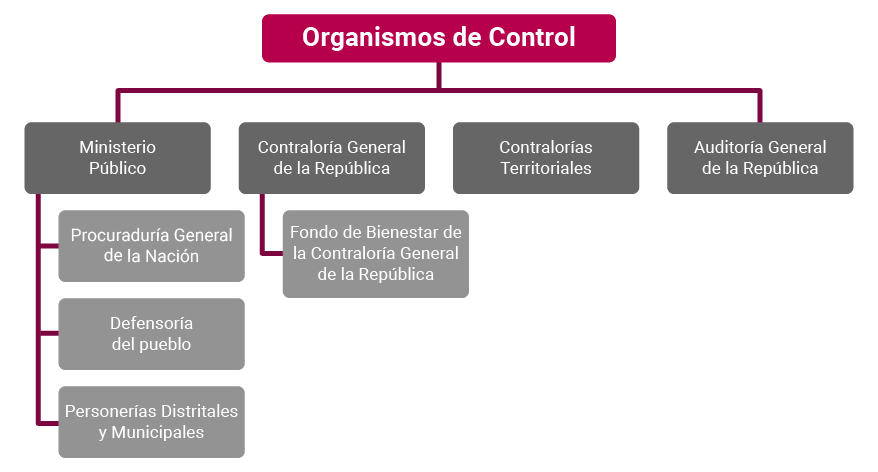 Organismos de Control

Ministerio Público

Procuraduría General de la Nación

Defensoría del pueblo

Personerías Distritales y Municipales

Contraloría General de la República

Fondo de Bienestar de la Contraloría General de la República

Contralorías Territoriales

Auditoría General de la República